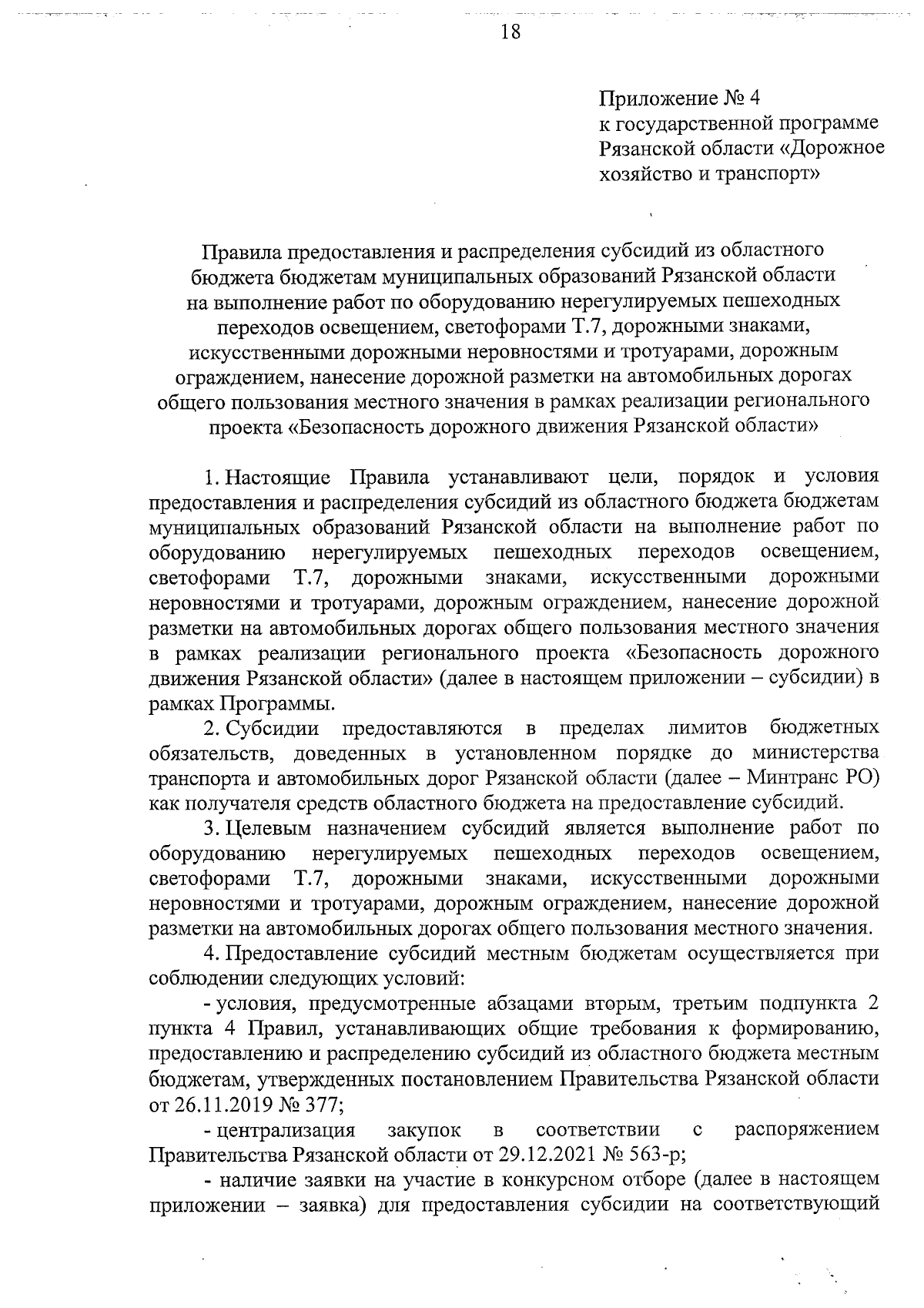 18

Приложение № 4
к государственной программе Рязанской области «Дорожное хозяйство и транспорт»

Правила предоставления и распределения субсидий из областного бюджета бюджетам муниципальных образований Рязанской области на выполнение работ по оборудованию нерегулируемых пешеходных переходов освещением, светофорами Т.7, дорожными знаками, искусственными дорожными неровностями и тротуарами, дорожным ограждением, нанесение дорожной разметки на автомобильных дорогах общего пользования местного значения в рамках реализации регионального проекта «Безопасность дорожного движения Рязанской области»

1. Настоящие Правила устанавливают цели, порядок и условия предоставления и распределения субсидий из областного бюджета бюджетам муниципальных образований Рязанской области на выполнение работ по оборудованию нерегулируемых пешеходных переходов освещением, светофорами Т.7, дорожными знаками, искусственными дорожными неровностями и тротуарами, дорожным ограждением, нанесение дорожной разметки на автомобильных дорогах общего пользования местного значения в рамках реализации регионального проекта «Безопасность дорожного движения Рязанской области» (далее в настоящем приложении – субсидии) в рамках Программы.

2. Субсидии предоставляются в пределах лимитов бюджетных обязательств, доведенных в установленном порядке до министерства транспорта и автомобильных дорог Рязанской области (далее – Минтранс РО) как получателя средств областного бюджета на предоставление субсидий.

3. Целевым назначением субсидий является выполнение работ по оборудованию нерегулируемых пешеходных переходов освещением, светофорами Т.7, дорожными знаками, искусственными дорожными неровностями и тротуарами, дорожным ограждением, нанесение дорожной разметки на автомобильных дорогах общего пользования местного значения.

4. Предоставление субсидий местным бюджетам осуществляется при соблюдении следующих условий:

- условия, предусмотренные абзацами вторым, третьим подпункта 2 пункта 4 Правил, устанавливающих общие требования к формированию, предоставлению и распределению субсидий из областного бюджета местным бюджетам, утвержденных постановлением Правительства Рязанской области от 26.11.2019 № 377;

- централизация закупок в соответствии с распоряжением Правительства Рязанской области от 29.12.2021 № 563-р;

- наличие заявки на участие в конкурсном отборе (далее в настоящем приложении – заявка) для предоставления субсидии на соответствующий